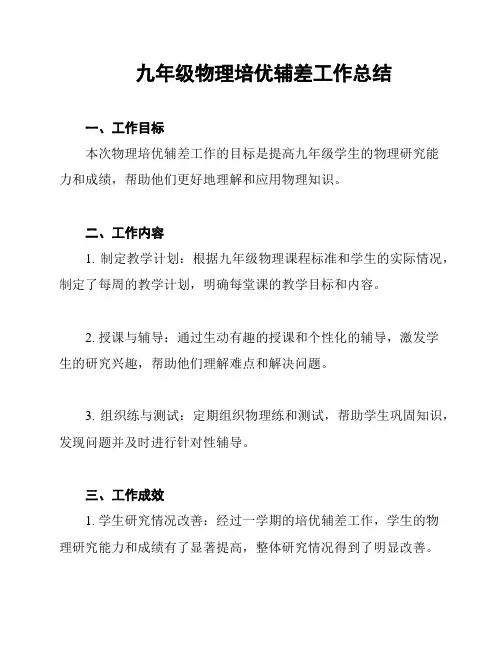 九年级物理培优辅差工作总结

一、工作目标

本次物理培优辅差工作的目标是提高九年级学生的物理研究能力和成绩，帮助他们更好地理解和应用物理知识。

二、工作内容

1. 制定教学计划：根据九年级物理课程标准和学生的实际情况，制定了每周的教学计划，明确每堂课的教学目标和内容。

2. 授课与辅导：通过生动有趣的授课和个性化的辅导，激发学生的研究兴趣，帮助他们理解难点和解决问题。

3. 组织练与测试：定期组织物理练和测试，帮助学生巩固知识，发现问题并及时进行针对性辅导。

三、工作成效

1. 学生研究情况改善：经过一学期的培优辅差工作，学生的物理研究能力和成绩有了显著提高，整体研究情况得到了明显改善。